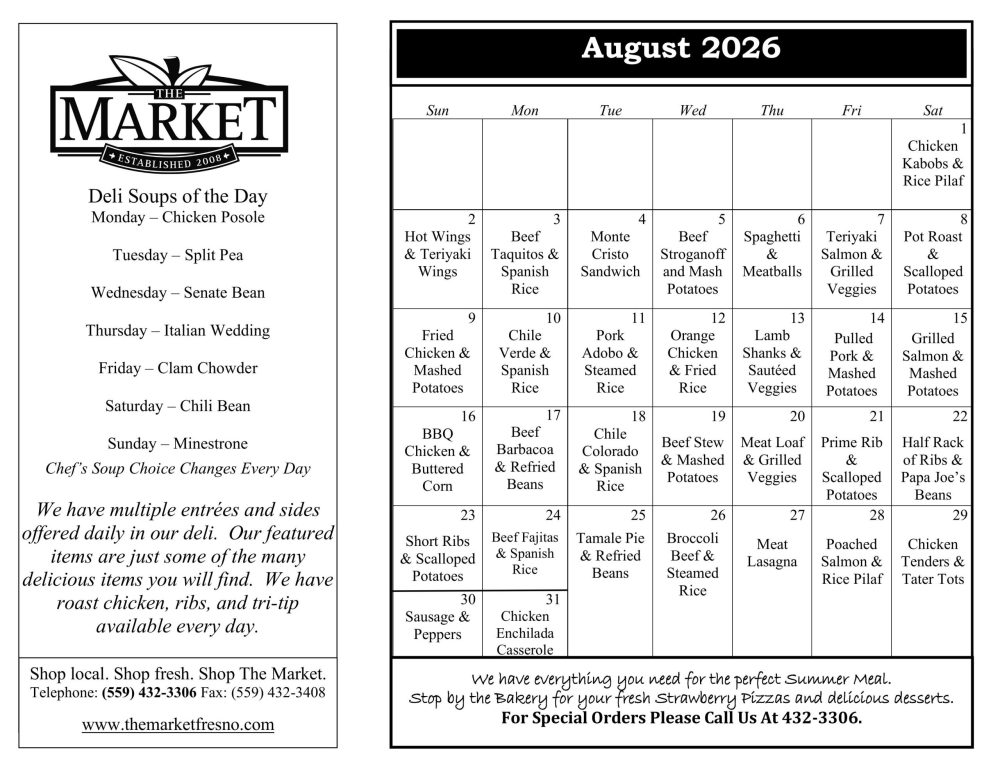 THE
MARKET
ESTABLISHED 2008

Deli Soups of the Day
Monday – Chicken Posole

Tuesday – Split Pea

Wednesday – Senate Bean

Thursday – Italian Wedding

Friday – Clam Chowder

Saturday – Chili Bean

Sunday – Minestrone
Chef's Soup Choice Changes Every Day

We have multiple entrées and sides offered daily in our deli. Our featured items are just some of the many delicious items you will find. We have roast chicken, ribs, and tri-tip available every day.

Shop local. Shop fresh. Shop The Market.
Telephone: (559) 432-3306 Fax: (559) 432-3408

www.themarketfresno.com

August 2026

| Sun | Mon | Tue | Wed | Thu | Fri | Sat |
|---|---|---|---|---|---|---|
| | | | | | | 1 Chicken Kabobs & Rice Pilaf |
| 2 Hot Wings & Teriyaki Wings | 3 Beef Taquitos & Spanish Rice | 4 Monte Cristo Sandwich | 5 Beef Stroganoff and Mash Potatoes | 6 Spaghetti & Meatballs | 7 Teriyaki Salmon & Grilled Veggies | 8 Pot Roast & Scalloped Potatoes |
| 9 Fried Chicken & Mashed Potatoes | 10 Chile Verde & Spanish Rice | 11 Pork Adobo & Steamed Rice | 12 Orange Chicken & Fried Rice | 13 Lamb Shanks & Sautéed Veggies | 14 Pulled Pork & Mashed Potatoes | 15 Grilled Salmon & Mashed Potatoes |
| 16 BBQ Chicken & Buttered Corn | 17 Beef Barbacoa & Refried Beans | 18 Chile Colorado & Spanish Rice | 19 Beef Stew & Mashed Potatoes | 20 Meat Loaf & Grilled Veggies | 21 Prime Rib & Scalloped Potatoes | 22 Half Rack of Ribs & Papa Joe's Beans |
| 23 Short Ribs & Scalloped Potatoes | 24 Beef Fajitas & Spanish Rice | 25 Tamale Pie & Refried Beans | 26 Broccoli Beef & Steamed Rice | 27 Meat Lasagna | 28 Poached Salmon & Rice Pilaf | 29 Chicken Tenders & Tater Tots |
| 30 Sausage & Peppers | 31 Chicken Enchilada Casserole | | | | | |

We have everything you need for the perfect Summer Meal.
Stop by the Bakery for your fresh Strawberry Pizzas and delicious desserts.
For Special Orders Please Call Us At 432-3306.